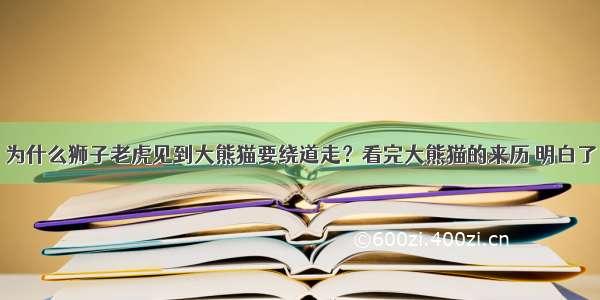 为什么狮子老虎见到大熊猫要绕道走？看完大熊猫的来历 明白了

©600zi.400zi.cn